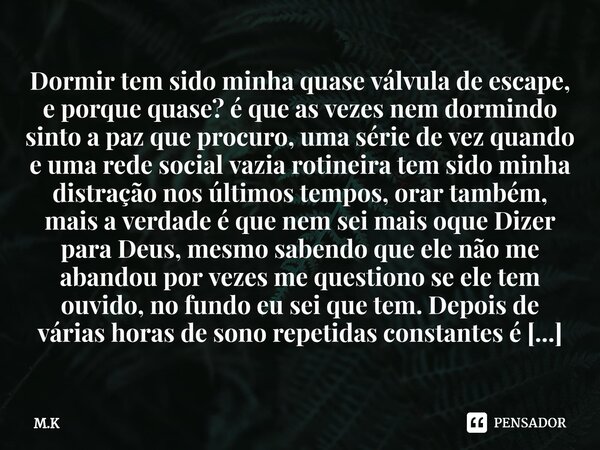 Dormir tem sido minha quase válvula de escape, e porque quase? é que as vezes nem dormindo sinto a paz que procuro, uma série de vez quando e uma rede social vazia rotineira tem sido minha distração nos últimos tempos, orar também, mais a verdade é que nem sei mais oque Dizer para Deus, mesmo sabendo que ele não me abandou por vezes me questiono se ele tem ouvido, no fundo eu sei que tem. Depois de várias horas de sono repetidas constantes é [...]

M.K

PENSADOR